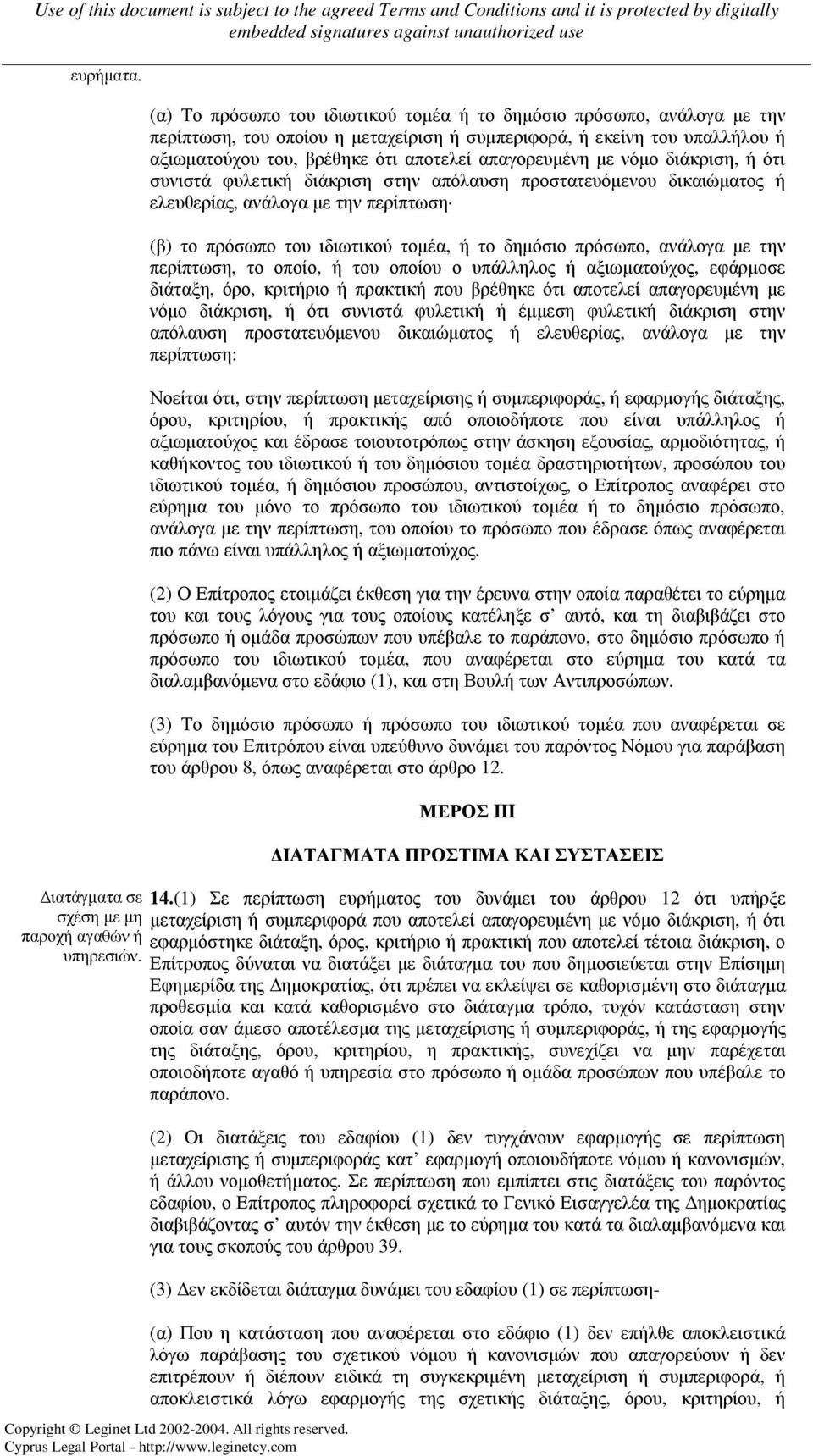 Use of this document is subject to the agreed Terms and Conditions and it is protected by digitally embedded signatures against unauthorized use

ευρήματα.

(α) Το πρόσωπο του ιδιωτικού τομέα ή το δημόσιο πρόσωπο, ανάλογα με την περίπτωση, του οποίου η μεταχείριση ή συμπεριφορά, ή εκείνη του υπαλλήλου ή αξιωματούχου του, βρέθηκε ότι αποτελεί απαγορευμένη με νόμο διάκριση, ή ότι συνιστά φυλετική διάκριση στην απόλαυση προστατευόμενου δικαιώματος ή ελευθερίας, ανάλογα με την περίπτωση·

(β) το πρόσωπο του ιδιωτικού τομέα, ή το δημόσιο πρόσωπο, ανάλογα με την περίπτωση, το οποίο, ή του οποίου ο υπάλληλος ή αξιωματούχος, εφάρμοσε διάταξη, όρο, κριτήριο ή πρακτική που βρέθηκε ότι αποτελεί απαγορευμένη με νόμο διάκριση, ή ότι συνιστά φυλετική ή έμμεση φυλετική διάκριση στην απόλαυση προστατευόμενου δικαιώματος ή ελευθερίας, ανάλογα με την περίπτωση:

Νοείται ότι, στην περίπτωση μεταχείρισης ή συμπεριφοράς, ή εφαρμογής διάταξης, όρου, κριτηρίου, ή πρακτικής από οποιοδήποτε που είναι υπάλληλος ή αξιωματούχος και έδρασε τοιουτοτρόπως στην άσκηση εξουσίας, αρμοδιότητας, ή καθήκοντος του ιδιωτικού ή του δημόσιου τομέα δραστηριοτήτων, προσώπου του ιδιωτικού τομέα, ή δημόσιου προσώπου, αντιστοίχως, ο Επίτροπος αναφέρει στο εύρημα του μόνο το πρόσωπο του ιδιωτικού τομέα ή το δημόσιο πρόσωπο, ανάλογα με την περίπτωση, του οποίου το πρόσωπο που έδρασε όπως αναφέρεται πιο πάνω είναι υπάλληλος ή αξιωματούχος.

(2) Ο Επίτροπος ετοιμάζει έκθεση για την έρευνα στην οποία παραθέτει το εύρημα του και τους λόγους για τους οποίους κατέληξε σ' αυτό, και τη διαβιβάζει στο πρόσωπο ή ομάδα προσώπων που υπέβαλε το παράπονο, στο δημόσιο πρόσωπο ή πρόσωπο του ιδιωτικού τομέα, που αναφέρεται στο εύρημα του κατά τα διαλαμβανόμενα στο εδάφιο (1), και στη Βουλή των Αντιπροσώπων.

(3) Το δημόσιο πρόσωπο ή πρόσωπο του ιδιωτικού τομέα που αναφέρεται σε εύρημα του Επιτρόπου είναι υπεύθυνο δυνάμει του παρόντος Νόμου για παράβαση του άρθρου 8, όπως αναφέρεται στο άρθρο 12.

ΜΕΡΟΣ ΙΙΙ

ΔΙΑΤΑΓΜΑΤΑ ΠΡΟΣΤΙΜΑ ΚΑΙ ΣΥΣΤΑΣΕΙΣ

Διατάγματα σε σχέση με μη παροχή αγαθών ή υπηρεσιών.

14.(1) Σε περίπτωση ευρήματος του δυνάμει του άρθρου 12 ότι υπήρξε μεταχείριση ή συμπεριφορά που αποτελεί απαγορευμένη με νόμο διάκριση, ή ότι εφαρμόστηκε διάταξη, όρος, κριτήριο ή πρακτική που αποτελεί τέτοια διάκριση, ο Επίτροπος δύναται να διατάξει με διάταγμα του που δημοσιεύεται στην Επίσημη Εφημερίδα της Δημοκρατίας, ότι πρέπει να εκλείψει σε καθορισμένη στο διάταγμα προθεσμία και κατά καθορισμένο στο διάταγμα τρόπο, τυχόν κατάσταση στην οποία σαν άμεσο αποτέλεσμα της μεταχείρισης ή συμπεριφοράς, ή της εφαρμογής της διάταξης, όρου, κριτηρίου, η πρακτικής, συνεχίζει να μην παρέχεται οποιοδήποτε αγαθό ή υπηρεσία στο πρόσωπο ή ομάδα προσώπων που υπέβαλε το παράπονο.

(2) Οι διατάξεις του εδαφίου (1) δεν τυγχάνουν εφαρμογής σε περίπτωση μεταχείρισης ή συμπεριφοράς κατ' εφαρμογή οποιουδήποτε νόμου ή κανονισμών, ή άλλου νομοθετήματος. Σε περίπτωση που εμπίπτει στις διατάξεις του παρόντος εδαφίου, ο Επίτροπος πληροφορεί σχετικά το Γενικό Εισαγγελέα της Δημοκρατίας διαβιβάζοντας σ' αυτόν την έκθεση με το εύρημα του κατά τα διαλαμβανόμενα και για τους σκοπούς του άρθρου 39.

(3) Δεν εκδίδεται διάταγμα δυνάμει του εδαφίου (1) σε περίπτωση-

(α) Που η κατάσταση που αναφέρεται στο εδάφιο (1) δεν επήλθε αποκλειστικά λόγω παράβασης του σχετικού νόμου ή κανονισμών που απαγορεύουν ή δεν επιτρέπουν ή διέπουν ειδικά τη συγκεκριμένη μεταχείριση ή συμπεριφορά, ή αποκλειστικά λόγω εφαρμογής της σχετικής διάταξης, όρου, κριτηρίου, ή

Copyright © Leginet Ltd 2002-2004. All rights reserved.
Cyprus Legal Portal - http://www.leginetcy.com